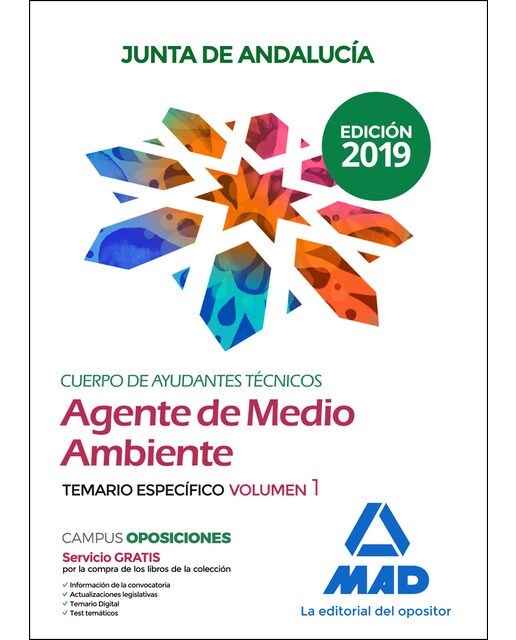 JUNTA DE ANDALUCÍA

EDICIÓN 2019

CUERPO DE AYUDANTES TÉCNICOS

Agente de Medio Ambiente

TEMARIO ESPECÍFICO VOLUMEN 1

CAMPUS OPOSICIONES
Servicio GRATIS
por la compra de los libros de la colección

✓ Información de la convocatoria
✓ Actualizaciones legislativas
✓ Temario Digital
✓ Test temáticos

MAD
La editorial del opositor